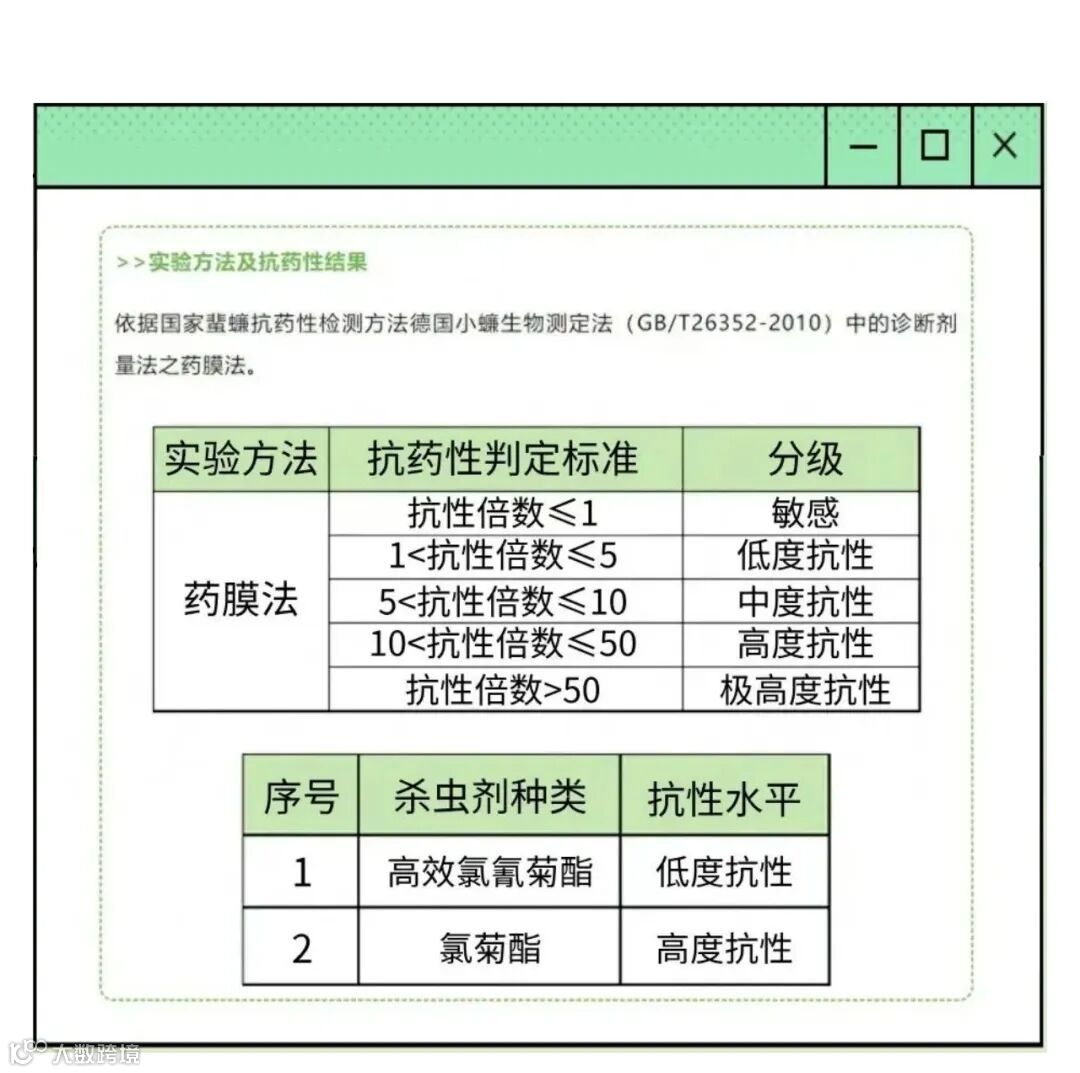 — ☐ ×

>>实验方法及抗药性结果

依据国家蜚蠊抗药性检测方法德国小蠊生物测定法（GB/T26352-2010）中的诊断剂量法之药膜法。

| 实验方法 | 抗药性判定标准 | 分级 |
|---|---|---|
| 药膜法 | 抗性倍数≤1 | 敏感 |
| | 1<抗性倍数≤5 | 低度抗性 |
| | 5<抗性倍数≤10 | 中度抗性 |
| | 10<抗性倍数≤50 | 高度抗性 |
| | 抗性倍数>50 | 极高度抗性 |

| 序号 | 杀虫剂种类 | 抗性水平 |
|---|---|---|
| 1 | 高效氯氰菊酯 | 低度抗性 |
| 2 | 氯菊酯 | 高度抗性 |

大数跨境